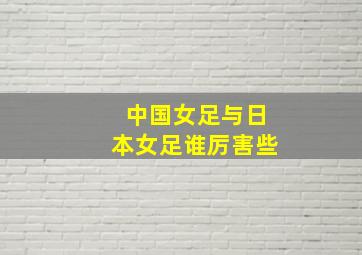 中国女足与日本女足谁厉害些